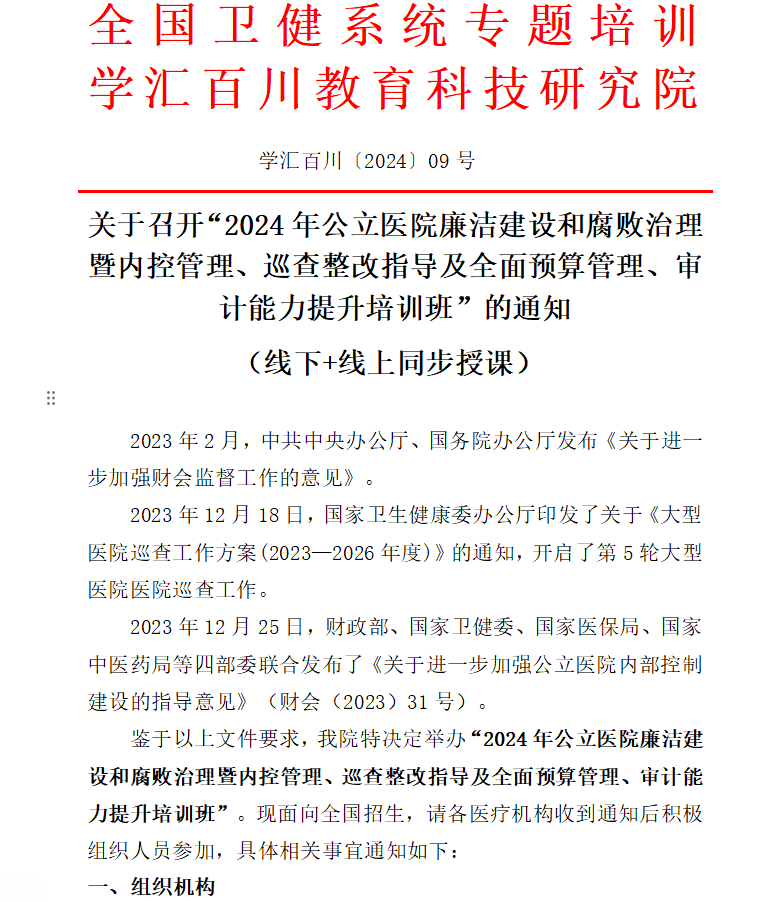 全国卫健系统专题培训
学汇百川教育科技研究院

学汇百川〔2024〕09号

关于召开“2024年公立医院廉洁建设和腐败治理暨内控管理、巡查整改指导及全面预算管理、审计能力提升培训班”的通知

（线下+线上同步授课）

2023年2月，中共中央办公厅、国务院办公厅发布《关于进一步加强财会监督工作的意见》。

2023年12月18日，国家卫生健康委办公厅印发了关于《大型医院巡查工作方案(2023—2026年度)》的通知，开启了第5轮大型医院医院巡查工作。

2023年12月25日，财政部、国家卫健委、国家医保局、国家中医药局等四部委联合发布了《关于进一步加强公立医院内部控制建设的指导意见》（财会（2023）31号）。

鉴于以上文件要求，我院特决定举办“2024年公立医院廉洁建设和腐败治理暨内控管理、巡查整改指导及全面预算管理、审计能力提升培训班”。现面向全国招生，请各医疗机构收到通知后积极组织人员参加，具体相关事宜通知如下：

一、组织机构